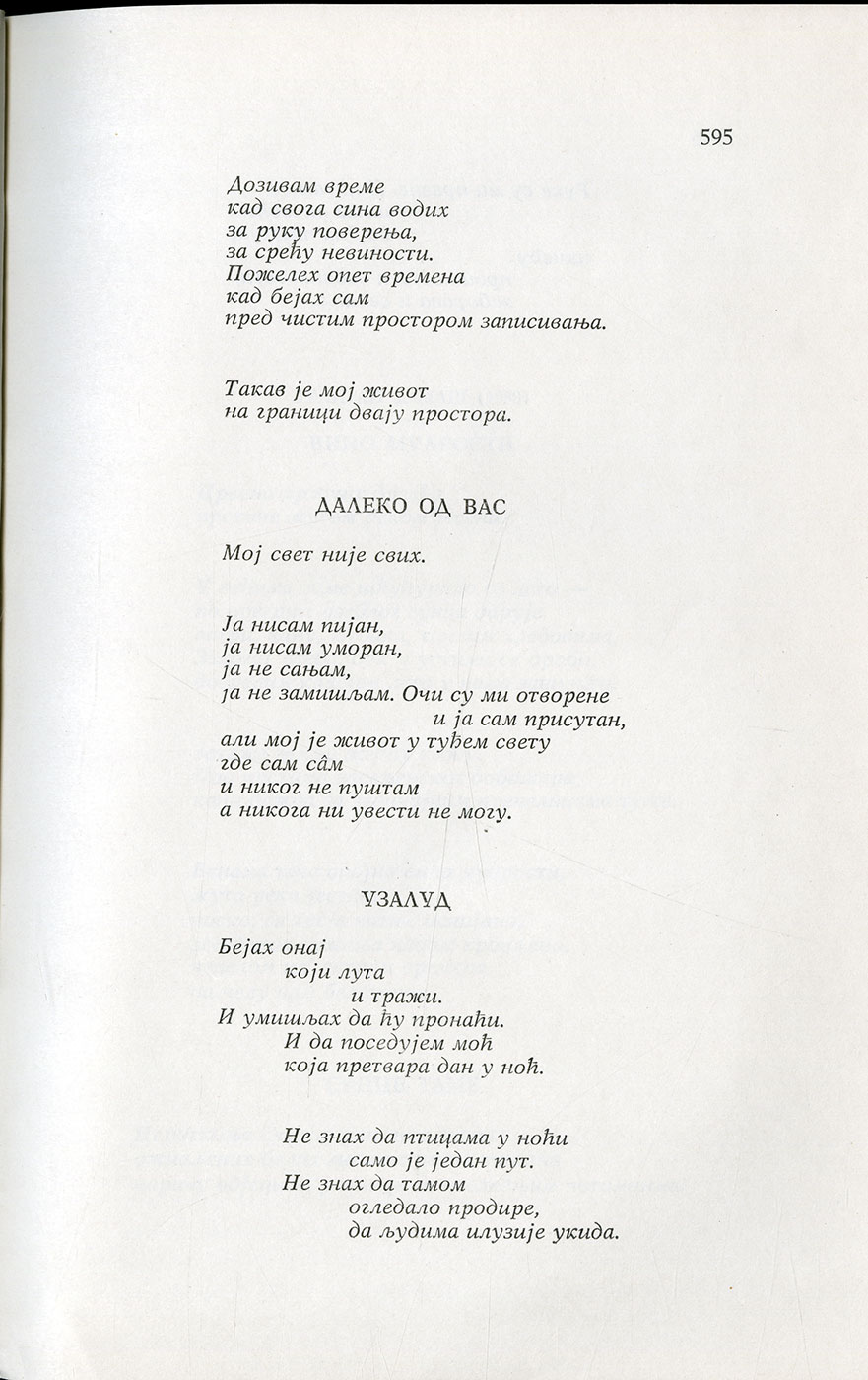 595

Дозивам време
кад свога сина водих
за руку поверења,
за срећу невиности.
Пожелех опет времена
кад бејах сам
пред чистим простором записивања.

Такав је мој живот
на граници двају простора.

ДАЛЕКО ОД ВАС

Мој свет није свих.

Ја нисам пијан,
ја нисам уморан,
ја не сањам,
ја не замишљам. Очи су ми отворене
и ја сам присутан,
али мој је живот у туђем свету
где сам сâм
и никог не пуштам
а никога ни увести не могу.

УЗАЛУД

Бејах онај
који лута
и тражи.
И умишљах да ћу пронаћи.
И да поседујем моћ
која претвара дан у ноћ.

Не знах да птицама у ноћи
само је један пут.
Не знах да тамом
огледало продире,
да људима илузије укида.